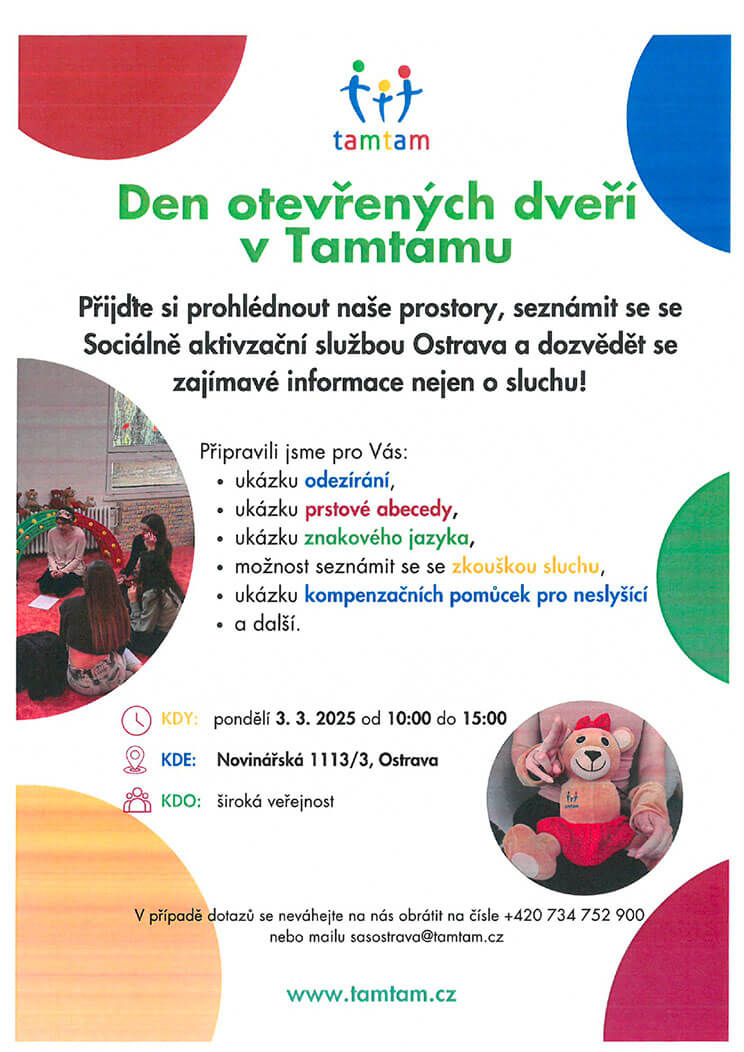 tamtam

Den otevřených dveří v Tamtamu

Přijďte si prohlédnout naše prostory, seznámit se se Sociálně aktivzační službou Ostrava a dozvědět se zajímavé informace nejen o sluchu!

Připravili jsme pro Vás:
• ukázku odezírání,
• ukázku prstové abecedy,
• ukázku znakového jazyka,
• možnost seznámit se se zkouškou sluchu,
• ukázku kompenzačních pomůcek pro neslyšící
• a další.

KDY: pondělí 3. 3. 2025 od 10:00 do 15:00

KDE: Novinářská 1113/3, Ostrava

KDO: široká veřejnost

V případě dotazů se neváhejte na nás obrátit na čísle +420 734 752 900 nebo mailu sasostrava@tamtam.cz

www.tamtam.cz